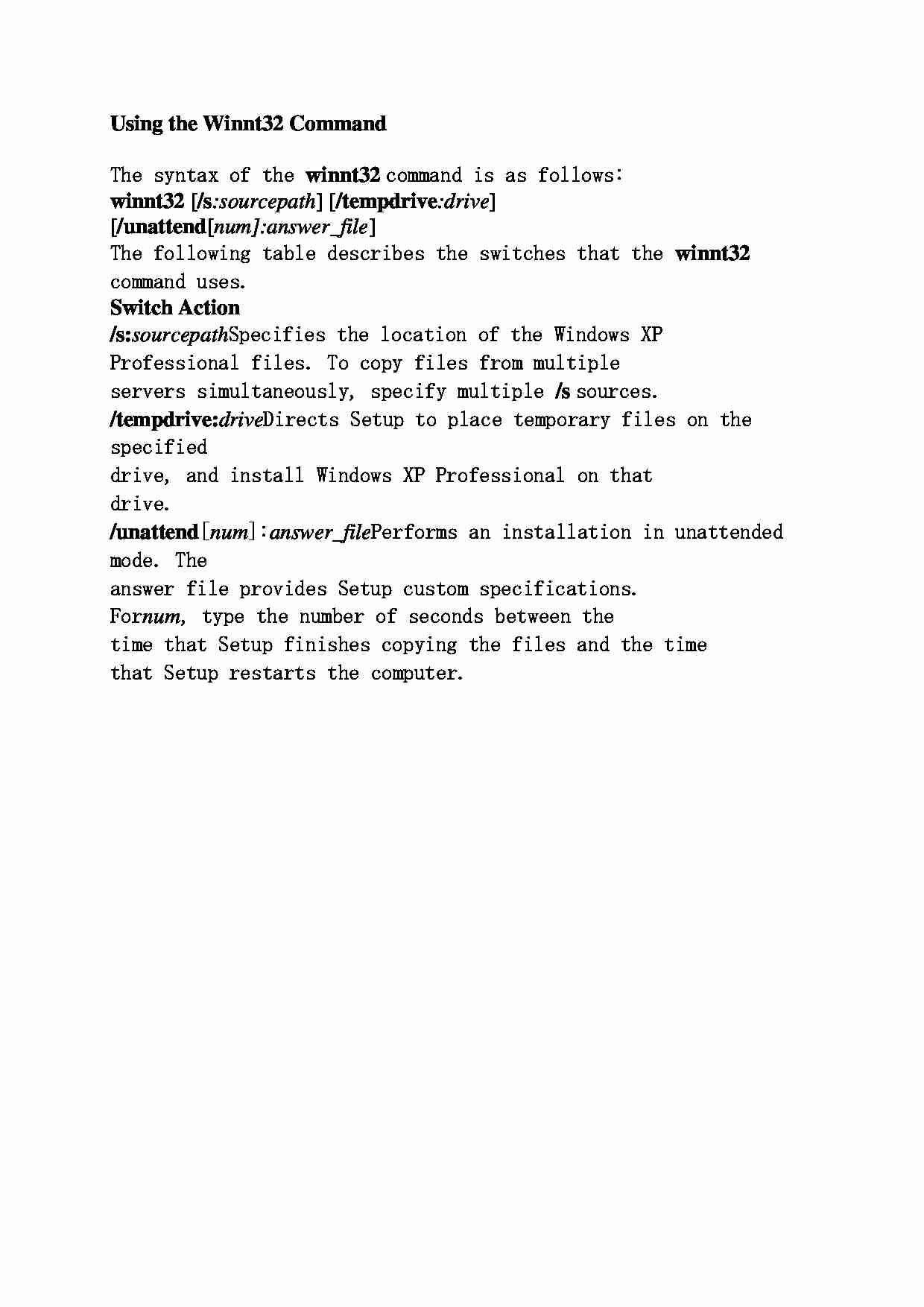 Using the Winnt32 Command

The syntax of the winnt32 command is as follows:
winnt32 [/s:sourcepath] [/tempdrive:drive] [/unattend[num]:answer_file]
The following table describes the switches that the winnt32 command uses.
Switch Action
/s:sourcepathSpecifies the location of the Windows XP Professional files. To copy files from multiple servers simultaneously, specify multiple /s sources.
/tempdrive:driveDirects Setup to place temporary files on the specified
drive, and install Windows XP Professional on that drive.
/unattend[num]:answer_filePerforms an installation in unattended mode. The
answer file provides Setup custom specifications.
Fornum, type the number of seconds between the time that Setup finishes copying the files and the time that Setup restarts the computer.